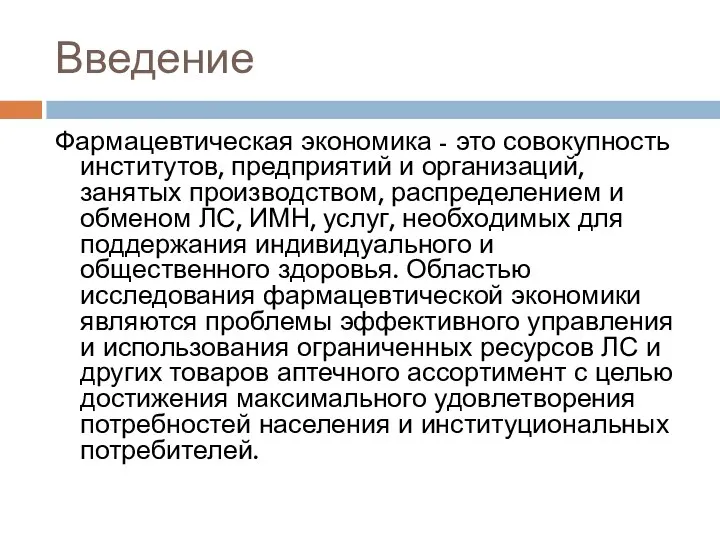 Введение

Фармацевтическая экономика - это совокупность институтов, предприятий и организаций, занятых производством, распределением и обменом ЛС, ИМН, услуг, необходимых для поддержания индивидуального и общественного здоровья. Областью исследования фармацевтической экономики являются проблемы эффективного управления и использования ограниченных ресурсов ЛС и других товаров аптечного ассортимент с целью достижения максимального удовлетворения потребностей населения и институциональных потребителей.